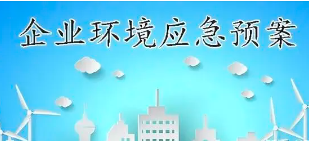 企业环境应急预案